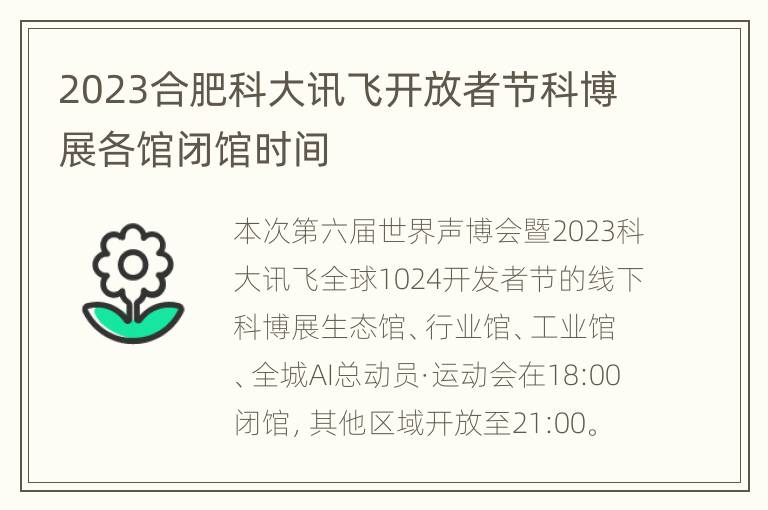 2023合肥科大讯飞开放者节科博展各馆闭馆时间

本次第六届世界声博会暨2023科大讯飞全球1024开发者节的线下科博展生态馆、行业馆、工业馆、全城AI总动员·运动会在18:00闭馆, 其他区域开放至21:00。